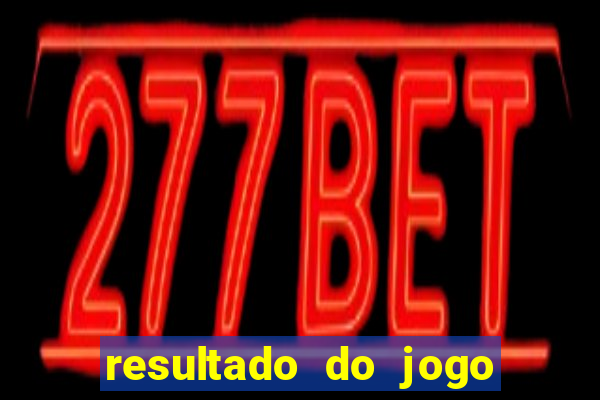 277BET

resultado do jogo